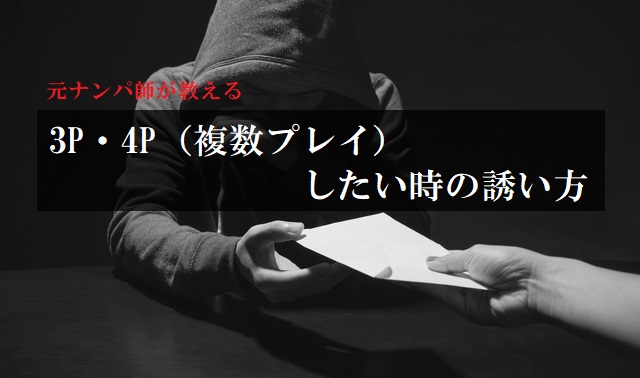 元ナンパ師が教える

3P・4P（複数プレイ）
したい時の誘い方